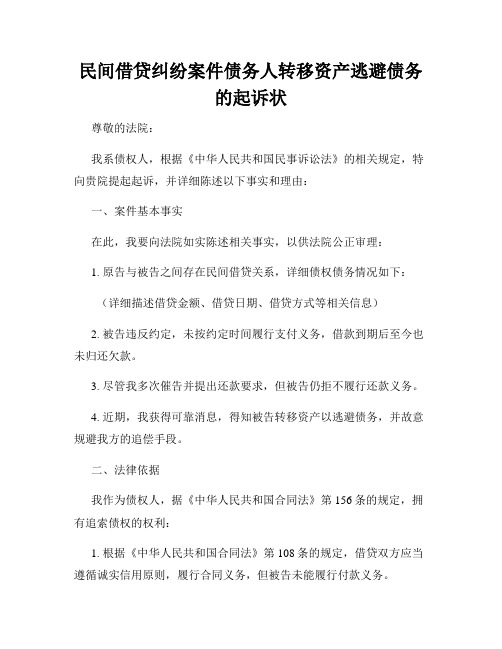 民间借贷纠纷案件债务人转移资产逃避债务的起诉状

尊敬的法院：

我系债权人，根据《中华人民共和国民事诉讼法》的相关规定，特向贵院提起起诉，并详细陈述以下事实和理由：

一、案件基本事实

在此，我要向法院如实陈述相关事实，以供法院公正审理：

1. 原告与被告之间存在民间借贷关系，详细债权债务情况如下：

（详细描述借贷金额、借贷日期、借贷方式等相关信息）

2. 被告违反约定，未按约定时间履行支付义务，借款到期后至今也未归还欠款。

3. 尽管我多次催告并提出还款要求，但被告仍拒不履行还款义务。

4. 近期，我获得可靠消息，得知被告转移资产以逃避债务，并故意规避我方的追偿手段。

二、法律依据

我作为债权人，据《中华人民共和国合同法》第156条的规定，拥有追索债权的权利：

1. 根据《中华人民共和国合同法》第108条的规定，借贷双方应当遵循诚实信用原则，履行合同义务，但被告未能履行付款义务。